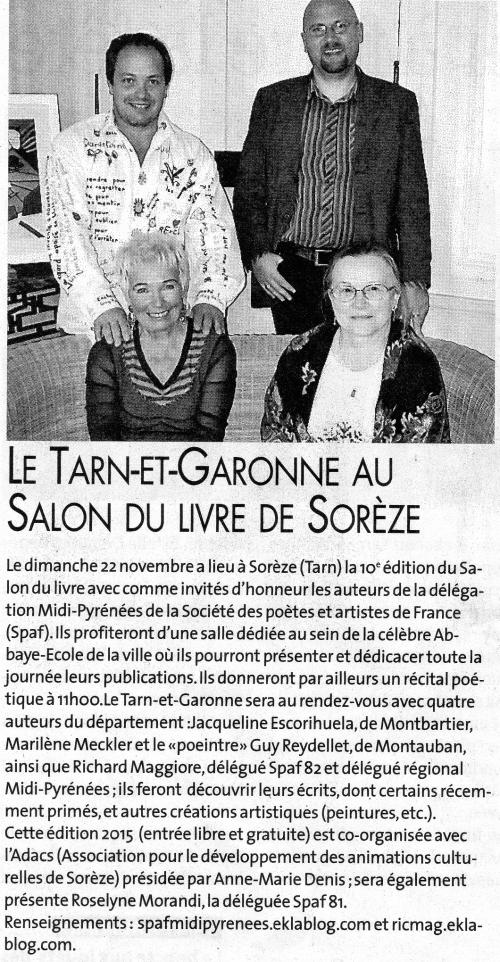 LE TARN-ET-GARONNE AU SALON DU LIVRE DE SORÈZE

Le dimanche 22 novembre a lieu à Sorèze (Tarn) la 10e édition du Salon du livre avec comme invités d'honneur les auteurs de la délégation Midi-Pyrénées de la Société des poètes et artistes de France (Spaf). Ils profiteront d'une salle dédiée au sein de la célèbre Abbaye-Ecole de la ville où ils pourront présenter et dédicacer toute la journée leurs publications. Ils donneront par ailleurs un récital poétique à 11h00. Le Tarn-et-Garonne sera au rendez-vous avec quatre auteurs du département : Jacqueline Escorihuela, de Montbartier, Marilène Meckler et le «poeintre» Guy Reydellet, de Montauban, ainsi que Richard Maggiore, délégué Spaf 82 et délégué régional Midi-Pyrénées ; ils feront découvrir leurs écrits, dont certains récemment primés, et autres créations artistiques (peintures, etc.).
Cette édition 2015 (entrée libre et gratuite) est co-organisée avec l'Adacs (Association pour le développement des animations culturelles de Sorèze) présidée par Anne-Marie Denis ; sera également présente Roselyne Morandi, la déléguée Spaf 81.
Renseignements : spafmidipyrenees.eklablog.com et ricmag.eklablog.com.